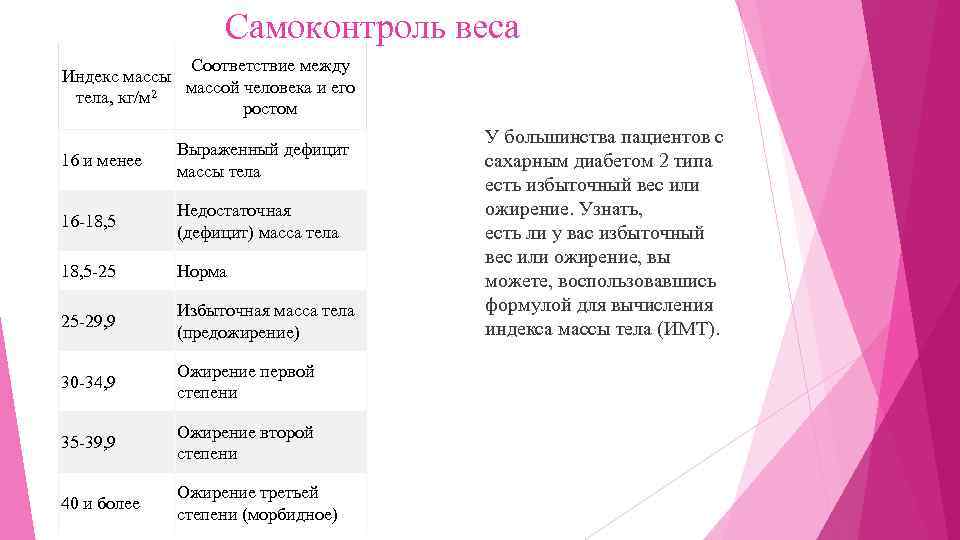 Самоконтроль веса

| Индекс массы тела, кг/м$^2$ | Соответствие между массой человека и его ростом |
|---|---|
| 16 и менее | Выраженный дефицит массы тела |
| 16-18,5 | Недостаточная (дефицит) масса тела |
| 18,5-25 | Норма |
| 25-29,9 | Избыточная масса тела (предожирение) |
| 30-34,9 | Ожирение первой степени |
| 35-39,9 | Ожирение второй степени |
| 40 и более | Ожирение третьей степени (морбидное) |

У большинства пациентов с сахарным диабетом 2 типа есть избыточный вес или ожирение. Узнать, есть ли у вас избыточный вес или ожирение, вы можете, воспользовавшись формулой для вычисления индекса массы тела (ИМТ).